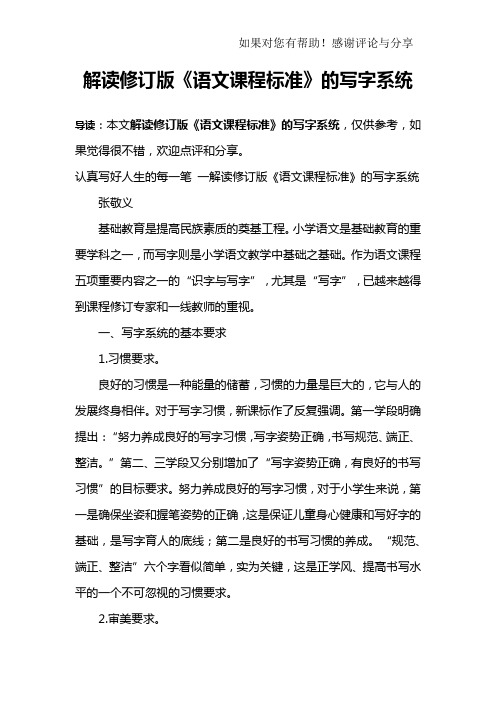 如果对您有帮助！感谢评论与分享

解读修订版《语文课程标准》的写字系统

导读：本文解读修订版《语文课程标准》的写字系统，仅供参考，如果觉得很不错，欢迎点评和分享。

认真写好人生的每一笔 一解读修订版《语文课程标准》的写字系统

张敬义

基础教育是提高民族素质的奠基工程。小学语文是基础教育的重要学科之一，而写字则是小学语文教学中基础之基础。作为语文课程五项重要内容之一的“识字与写字”，尤其是“写字”，已越来越得到课程修订专家和一线教师的重视。

一、写字系统的基本要求

1.习惯要求。

良好的习惯是一种能量的储蓄，习惯的力量是巨大的，它与人的发展终身相伴。对于写字习惯，新课标作了反复强调。第一学段明确提出：“努力养成良好的写字习惯，写字姿势正确，书写规范、端正、整洁。”第二、三学段又分别增加了“写字姿势正确，有良好的书写习惯”的目标要求。努力养成良好的写字习惯，对于小学生来说，第一是确保坐姿和握笔姿势的正确，这是保证儿童身心健康和写好字的基础，是写字育人的底线；第二是良好的书写习惯的养成。“规范、端正、整洁”六个字看似简单，实为关键，这是正学风、提高书写水平的一个不可忽视的习惯要求。

2.审美要求。